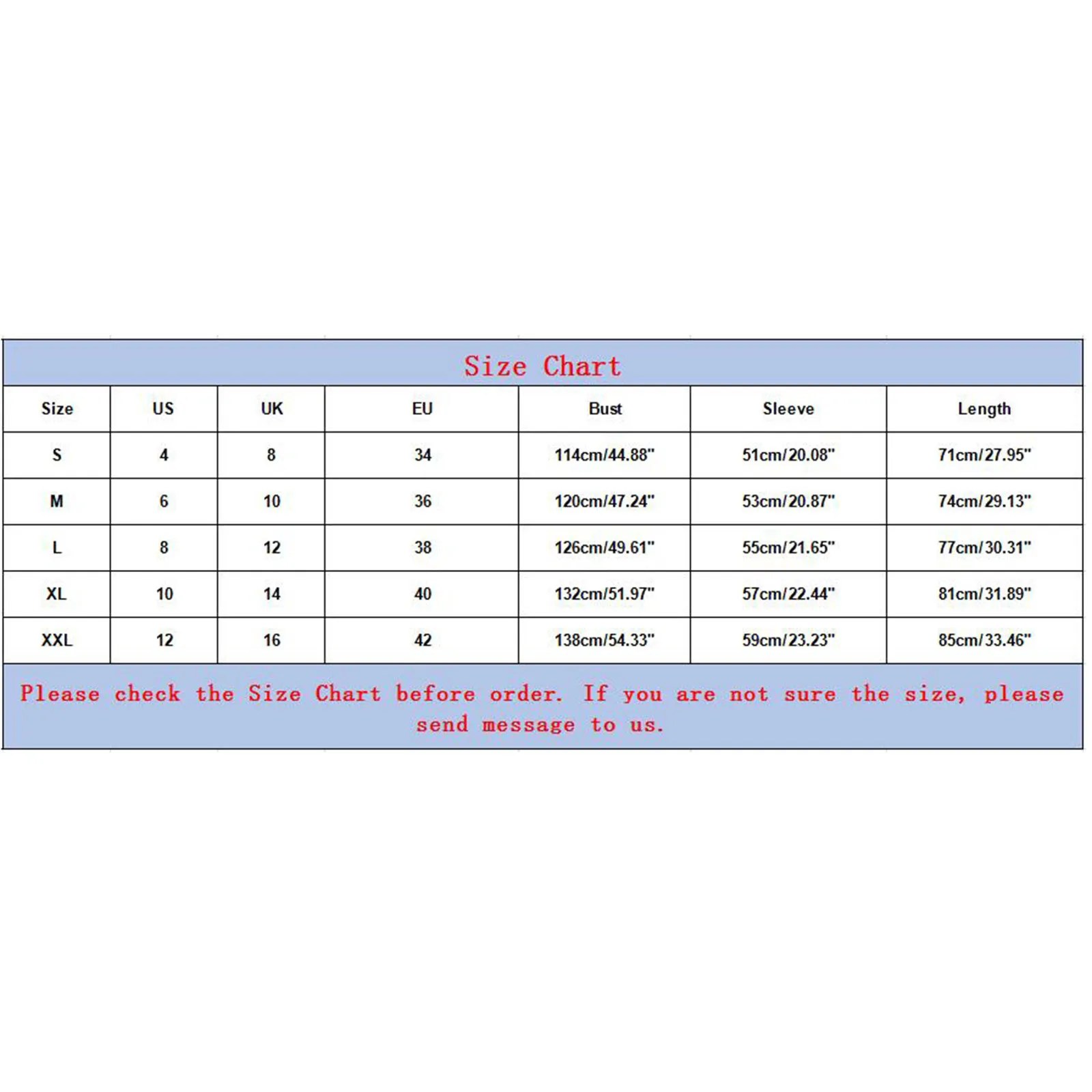 Size Chart

| Size | US | UK | EU | Bust | Sleeve | Length |
|---|---|---|---|---|---|---|
| S | 4 | 8 | 34 | 114cm/44.88" | 51cm/20.08" | 71cm/27.95" |
| M | 6 | 10 | 36 | 120cm/47.24" | 53cm/20.87" | 74cm/29.13" |
| L | 8 | 12 | 38 | 126cm/49.61" | 55cm/21.65" | 77cm/30.31" |
| XL | 10 | 14 | 40 | 132cm/51.97" | 57cm/22.44" | 81cm/31.89" |
| XXL | 12 | 16 | 42 | 138cm/54.33" | 59cm/23.23" | 85cm/33.46" |

Please check the Size Chart before order. If you are not sure the size, please send message to us.